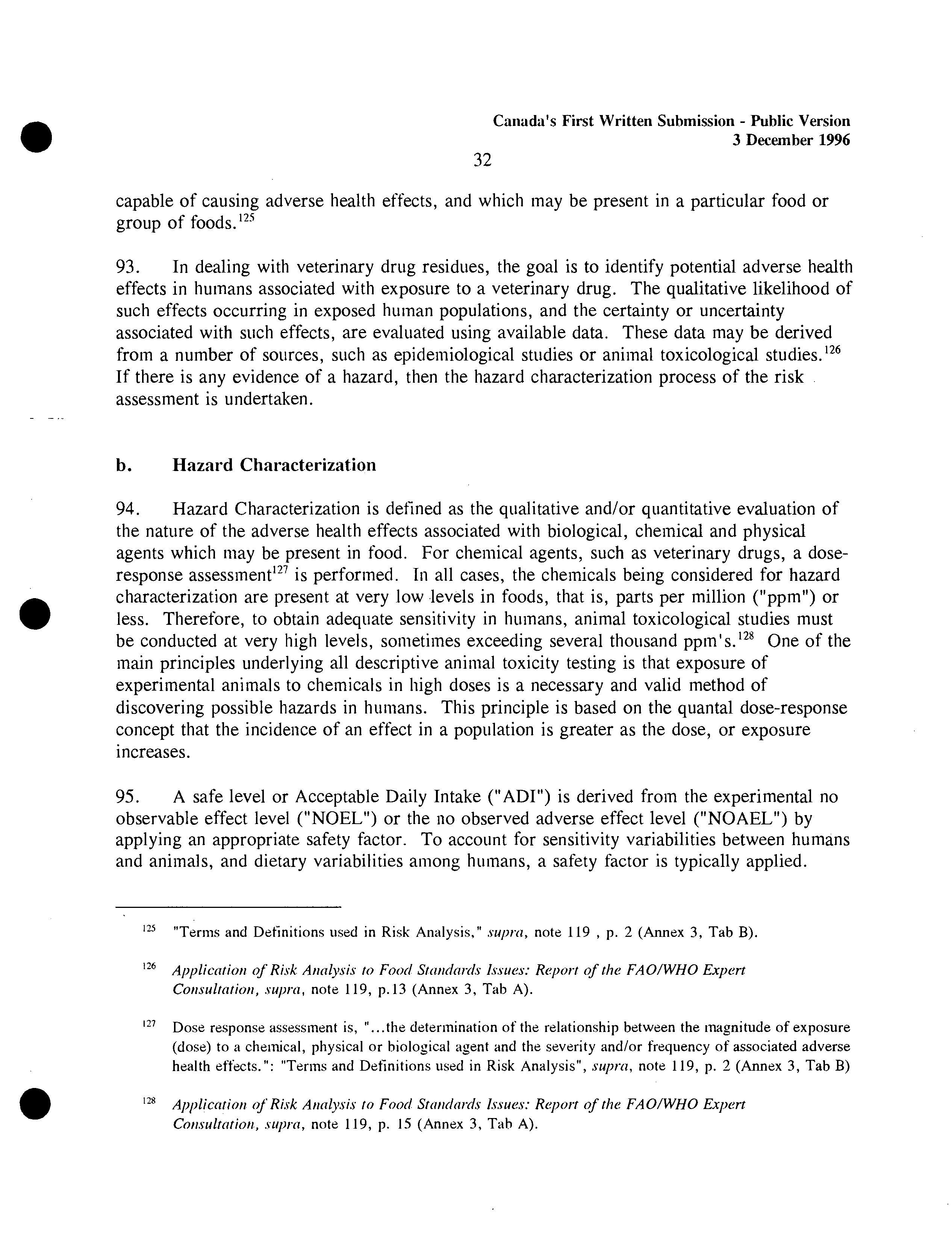 Canada's First Written Submission - Public Version
3 December 1996

32

capable of causing adverse health effects, and which may be present in a particular food or group of foods.$^{125}$

93. In dealing with veterinary drug residues, the goal is to identify potential adverse health effects in humans associated with exposure to a veterinary drug. The qualitative likelihood of such effects occurring in exposed human populations, and the certainty or uncertainty associated with such effects, are evaluated using available data. These data may be derived from a number of sources, such as epidemiological studies or animal toxicological studies.$^{126}$ If there is any evidence of a hazard, then the hazard characterization process of the risk assessment is undertaken.

b. Hazard Characterization

94. Hazard Characterization is defined as the qualitative and/or quantitative evaluation of the nature of the adverse health effects associated with biological, chemical and physical agents which may be present in food. For chemical agents, such as veterinary drugs, a dose-response assessment$^{127}$ is performed. In all cases, the chemicals being considered for hazard characterization are present at very low levels in foods, that is, parts per million ("ppm") or less. Therefore, to obtain adequate sensitivity in humans, animal toxicological studies must be conducted at very high levels, sometimes exceeding several thousand ppm's.$^{128}$ One of the main principles underlying all descriptive animal toxicity testing is that exposure of experimental animals to chemicals in high doses is a necessary and valid method of discovering possible hazards in humans. This principle is based on the quantal dose-response concept that the incidence of an effect in a population is greater as the dose, or exposure increases.

95. A safe level or Acceptable Daily Intake ("ADI") is derived from the experimental no observable effect level ("NOEL") or the no observed adverse effect level ("NOAEL") by applying an appropriate safety factor. To account for sensitivity variabilities between humans and animals, and dietary variabilities among humans, a safety factor is typically applied.

$^{125}$ "Terms and Definitions used in Risk Analysis," supra, note 119 , p. 2 (Annex 3, Tab B).

$^{126}$ Application of Risk Analysis to Food Standards Issues: Report of the FAO/WHO Expert Consultation, supra, note 119, p.13 (Annex 3, Tab A).

$^{127}$ Dose response assessment is, "...the determination of the relationship between the magnitude of exposure (dose) to a chemical, physical or biological agent and the severity and/or frequency of associated adverse health effects.": "Terms and Definitions used in Risk Analysis", supra, note 119, p. 2 (Annex 3, Tab B)

$^{128}$ Application of Risk Analysis to Food Standards Issues: Report of the FAO/WHO Expert Consultation, supra, note 119, p. 15 (Annex 3, Tab A).